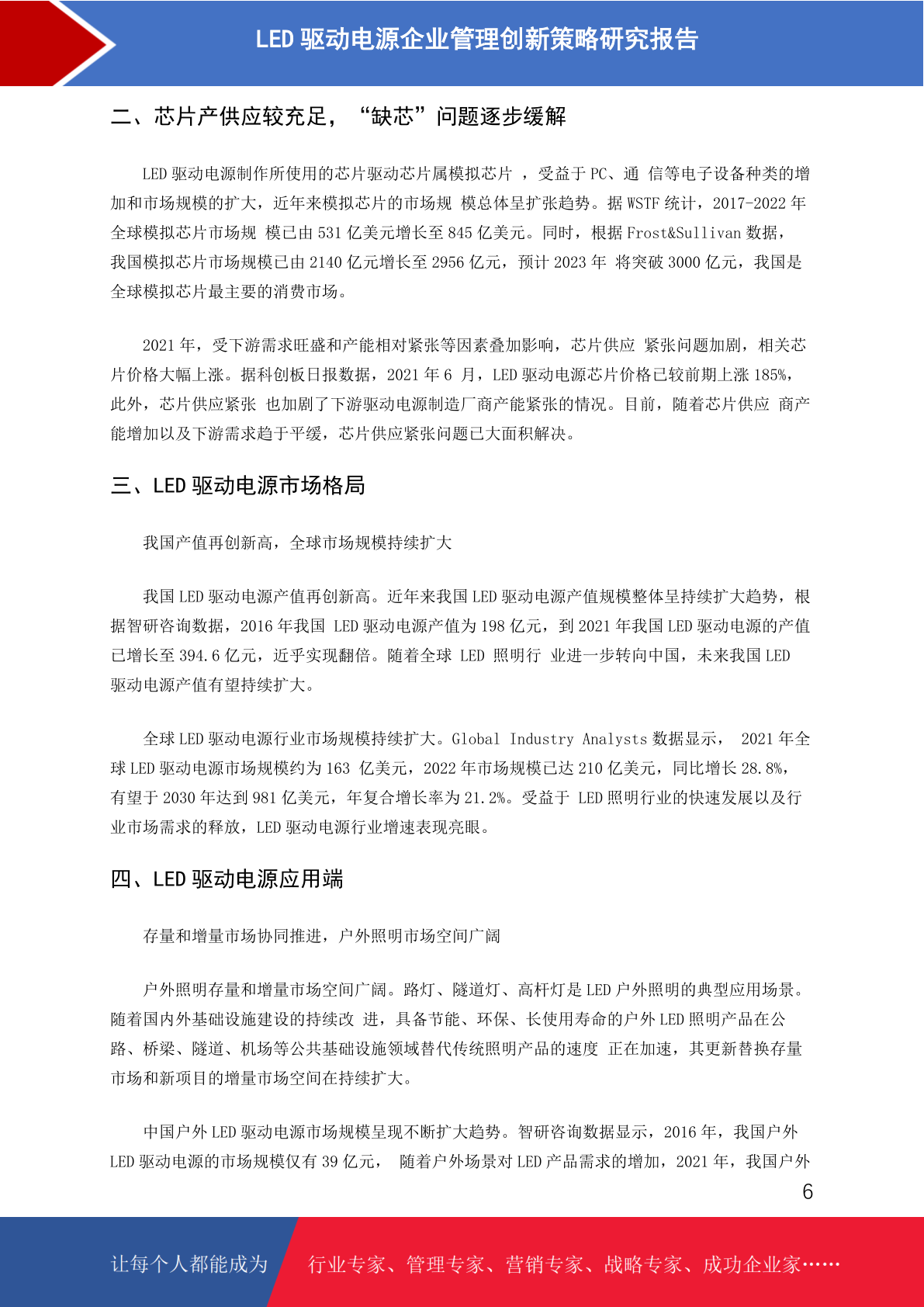 LED 驱动电源企业管理创新策略研究报告

二、芯片产供应较充足，“缺芯”问题逐步缓解

LED 驱动电源制作所使用的芯片驱动芯片属模拟芯片 ，受益于 PC、通 信等电子设备种类的增加和市场规模的扩大，近年来模拟芯片的市场规 模总体呈扩张趋势。据 WSTF 统计，2017-2022 年全球模拟芯片市场规 模已由 531 亿美元增长至 845 亿美元。同时，根据 Frost&Sullivan 数据，我国模拟芯片市场规模已由 2140 亿元增长至 2956 亿元，预计 2023 年 将突破 3000 亿元，我国是全球模拟芯片最主要的消费市场。

2021 年，受下游需求旺盛和产能相对紧张等因素叠加影响，芯片供应 紧张问题加剧，相关芯片价格大幅上涨。据科创板日报数据，2021 年 6 月，LED 驱动电源芯片价格已较前期上涨 185%，此外，芯片供应紧张 也加剧了下游驱动电源制造厂商产能紧张的情况。目前，随着芯片供应 商产能增加以及下游需求趋于平缓，芯片供应紧张问题已大面积解决。

三、LED 驱动电源市场格局

我国产值再创新高，全球市场规模持续扩大

我国 LED 驱动电源产值再创新高。近年来我国 LED 驱动电源产值规模整体呈持续扩大趋势，根据智研咨询数据，2016 年我国 LED 驱动电源产值为 198 亿元，到 2021 年我国 LED 驱动电源的产值已增长至 394.6 亿元，近乎实现翻倍。随着全球 LED 照明行 业进一步转向中国，未来我国 LED 驱动电源产值有望持续扩大。

全球 LED 驱动电源行业市场规模持续扩大。Global Industry Analysts 数据显示， 2021 年全球 LED 驱动电源市场规模约为 163 亿美元，2022 年市场规模已达 210 亿美元，同比增长 28.8%，有望于 2030 年达到 981 亿美元，年复合增长率为 21.2%。受益于 LED 照明行业的快速发展以及行业市场需求的释放，LED 驱动电源行业增速表现亮眼。

四、LED 驱动电源应用端

存量和增量市场协同推进，户外照明市场空间广阔

户外照明存量和增量市场空间广阔。路灯、隧道灯、高杆灯是 LED 户外照明的典型应用场景。随着国内外基础设施建设的持续改 进，具备节能、环保、长使用寿命的户外 LED 照明产品在公路、桥梁、隧道、机场等公共基础设施领域替代传统照明产品的速度 正在加速，其更新替换存量市场和新项目的增量市场空间在持续扩大。

中国户外 LED 驱动电源市场规模呈现不断扩大趋势。智研咨询数据显示，2016 年，我国户外 LED 驱动电源的市场规模仅有 39 亿元， 随着户外场景对 LED 产品需求的增加，2021 年，我国户外

6

让每个人都能成为 行业专家、管理专家、营销专家、战略专家、成功企业家……